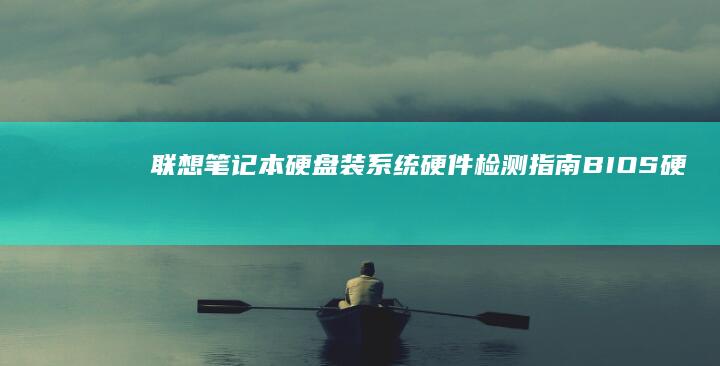 联想笔记本硬盘装系统硬件检测指南BIOS硬